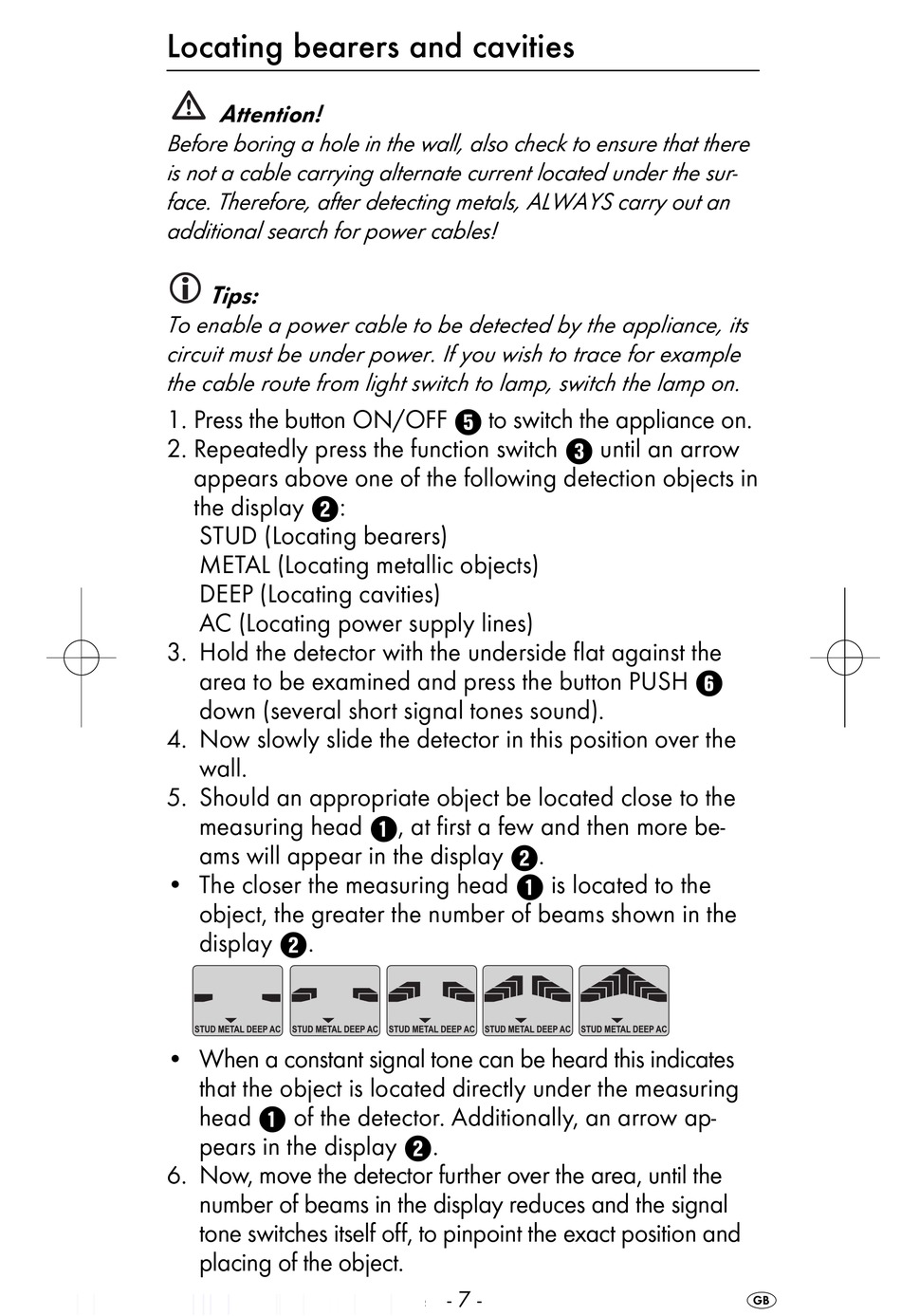 Locating bearers and cavities

Attention!
Before boring a hole in the wall, also check to ensure that there is not a cable carrying alternate current located under the surface. Therefore, after detecting metals, ALWAYS carry out an additional search for power cables!

Tips:
To enable a power cable to be detected by the appliance, its circuit must be under power. If you wish to trace for example the cable route from light switch to lamp, switch the lamp on.

1. Press the button ON/OFF 5 to switch the appliance on.
2. Repeatedly press the function switch 3 until an arrow appears above one of the following detection objects in the display 2:
STUD (Locating bearers)
METAL (Locating metallic objects)
DEEP (Locating cavities)
AC (Locating power supply lines)
3. Hold the detector with the underside flat against the area to be examined and press the button PUSH 6 down (several short signal tones sound).
4. Now slowly slide the detector in this position over the wall.
5. Should an appropriate object be located close to the measuring head 1, at first a few and then more beams will appear in the display 2.
• The closer the measuring head 1 is located to the object, the greater the number of beams shown in the display 2.

STUD METAL DEEP AC STUD METAL DEEP AC STUD METAL DEEP AC STUD METAL DEEP AC STUD METAL DEEP AC

• When a constant signal tone can be heard this indicates that the object is located directly under the measuring head 1 of the detector. Additionally, an arrow appears in the display 2.
6. Now, move the detector further over the area, until the number of beams in the display reduces and the signal tone switches itself off, to pinpoint the exact position and placing of the object.

- 7 -
GB